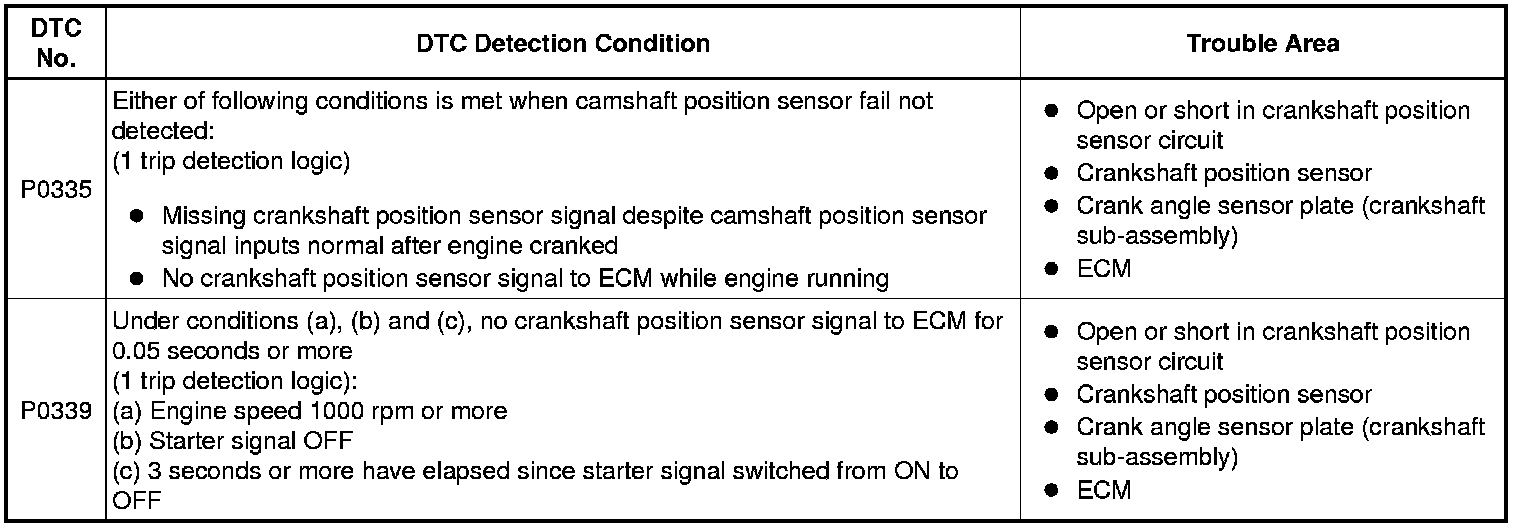 | DTC No. | DTC Detection Condition | Trouble Area |
|---|---|---|
| P0335 | Either of following conditions is met when camshaft position sensor fail not detected: (1 trip detection logic) • Missing crankshaft position sensor signal despite camshaft position sensor signal inputs normal after engine cranked • No crankshaft position sensor signal to ECM while engine running | • Open or short in crankshaft position sensor circuit • Crankshaft position sensor • Crank angle sensor plate (crankshaft sub-assembly) • ECM |
| P0339 | Under conditions (a), (b) and (c), no crankshaft position sensor signal to ECM for 0.05 seconds or more (1 trip detection logic): (a) Engine speed 1000 rpm or more (b) Starter signal OFF (c) 3 seconds or more have elapsed since starter signal switched from ON to OFF | • Open or short in crankshaft position sensor circuit • Crankshaft position sensor • Crank angle sensor plate (crankshaft sub-assembly) • ECM |